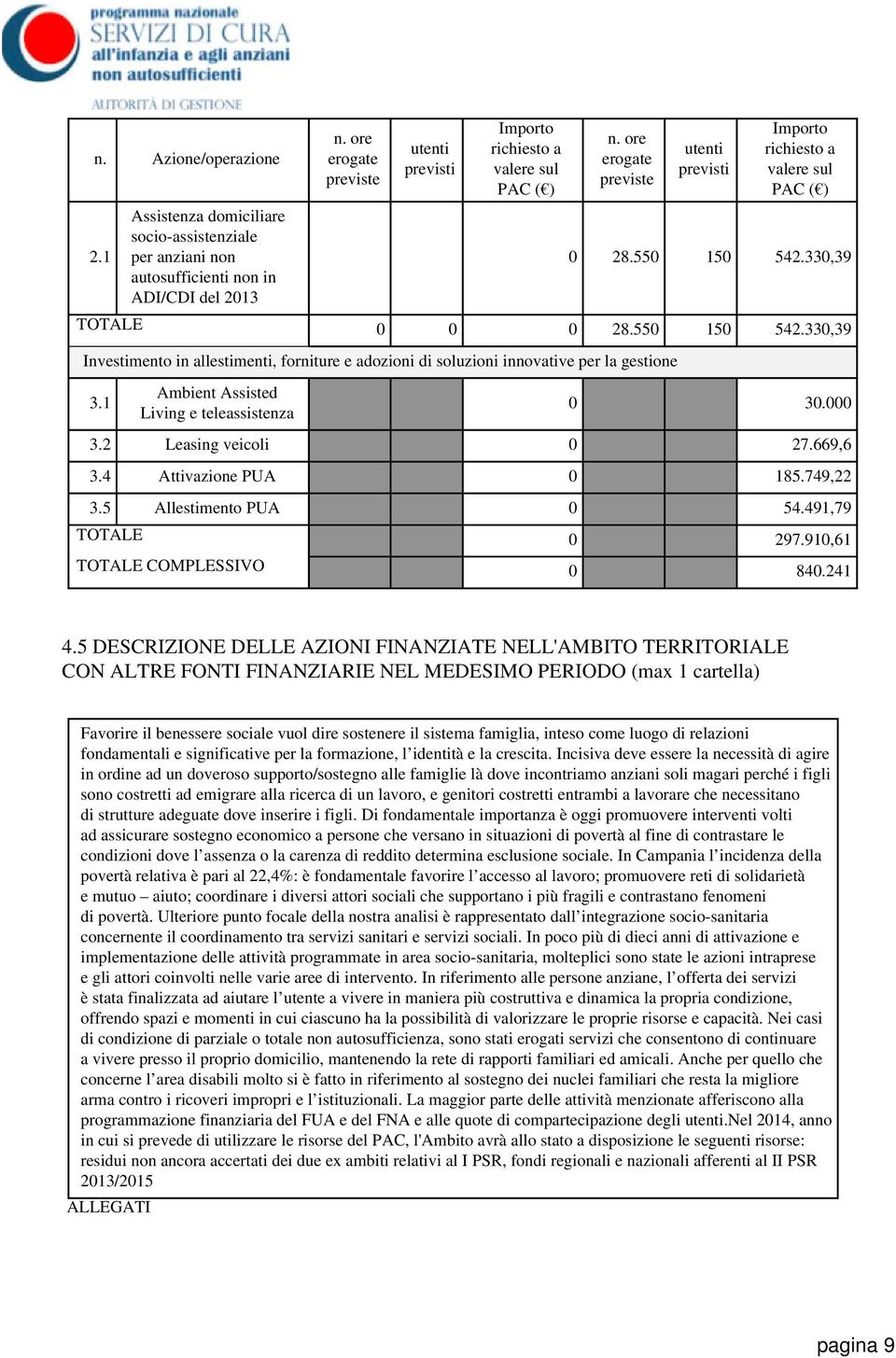 programma nazionale
SERVIZI DI CURA
all'infanzia e agli anziani
non autosufficienti

AUTORITÀ DI GESTIONE

| n. | Azione/operazione | n. ore erogate previste | utenti previsti | Importo richiesto a valere sul PAC (€) | n. ore erogate previste | utenti previsti | Importo richiesto a valere sul PAC (€) |
|---|---|---|---|---|---|---|---|
| 2.1 | Assistenza domiciliare socio-assistenziale per anziani non autosufficienti non in ADI/CDI del 2013 | | | 0 | 28.550 | 150 | 542.330,39 |
| TOTALE | | 0 | 0 | 0 | 28.550 | 150 | 542.330,39 |
| Investimento in allestimenti, forniture e adozioni di soluzioni innovative per la gestione | | | | | | | |
| 3.1 | Ambient Assisted Living e teleassistenza | | | 0 | | | 30.000 |
| 3.2 | Leasing veicoli | | | 0 | | | 27.669,6 |
| 3.4 | Attivazione PUA | | | 0 | | | 185.749,22 |
| 3.5 | Allestimento PUA | | | 0 | | | 54.491,79 |
| TOTALE | | | | 0 | | | 297.910,61 |
| TOTALE COMPLESSIVO | | | | 0 | | | 840.241 |

4.5 DESCRIZIONE DELLE AZIONI FINANZIATE NELL'AMBITO TERRITORIALE CON ALTRE FONTI FINANZIARIE NEL MEDESIMO PERIODO (max 1 cartella)

Favorire il benessere sociale vuol dire sostenere il sistema famiglia, inteso come luogo di relazioni fondamentali e significative per la formazione, l’identità e la crescita. Incisiva deve essere la necessità di agire in ordine ad un doveroso supporto/sostegno alle famiglie là dove incontriamo anziani soli magari perché i figli sono costretti ad emigrare alla ricerca di un lavoro, e genitori costretti entrambi a lavorare che necessitano di strutture adeguate dove inserire i figli. Di fondamentale importanza è oggi promuovere interventi volti ad assicurare sostegno economico a persone che versano in situazioni di povertà al fine di contrastare le condizioni dove l’assenza o la carenza di reddito determina esclusione sociale. In Campania l’incidenza della povertà relativa è pari al 22,4%: è fondamentale favorire l’accesso al lavoro; promuovere reti di solidarietà e mutuo – aiuto; coordinare i diversi attori sociali che supportano i più fragili e contrastano fenomeni di povertà. Ulteriore punto focale della nostra analisi è rappresentato dall’integrazione socio-sanitaria concernente il coordinamento tra servizi sanitari e servizi sociali. In poco più di dieci anni di attivazione e implementazione delle attività programmate in area socio-sanitaria, molteplici sono state le azioni intraprese e gli attori coinvolti nelle varie aree di intervento. In riferimento alle persone anziane, l’offerta dei servizi è stata finalizzata ad aiutare l’utente a vivere in maniera più costruttiva e dinamica la propria condizione, offrendo spazi e momenti in cui ciascuno ha la possibilità di valorizzare le proprie risorse e capacità. Nei casi di condizione di parziale o totale non autosufficienza, sono stati erogati servizi che consentono di continuare a vivere presso il proprio domicilio, mantenendo la rete di rapporti familiari ed amicali. Anche per quello che concerne l’area disabili molto si è fatto in riferimento al sostegno dei nuclei familiari che resta la migliore arma contro i ricoveri impropri e l’istituzionali. La maggior parte delle attività menzionate afferiscono alla programmazione finanziaria del FUA e del FNA e alle quote di compartecipazione degli utenti.Nel 2014, anno in cui si prevede di utilizzare le risorse del PAC, l'Ambito avrà allo stato a disposizione le seguenti risorse: residui non ancora accertati dei due ex ambiti relativi al I PSR, fondi regionali e nazionali afferenti al II PSR 2013/2015

ALLEGATI

pagina 9